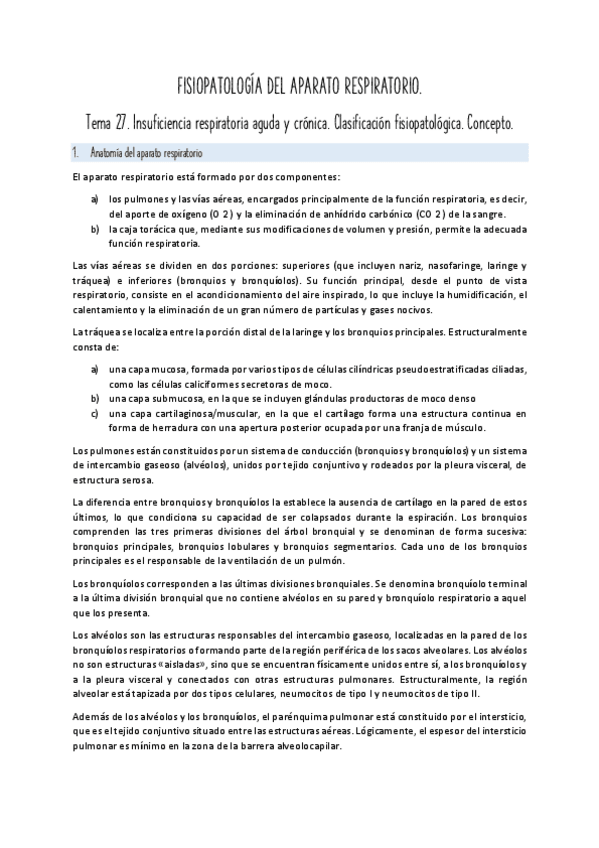 FISIOPATOLOGÍA DEL APARATO RESPIRATORIO.

Tema 27. Insuficiencia respiratoria aguda y crónica. Clasificación fisiopatológica. Concepto.

1. Anatomía del aparato respiratorio

El aparato respiratorio está formado por dos componentes:

a) los pulmones y las vías aéreas, encargados principalmente de la función respiratoria, es decir, del aporte de oxígeno (O 2) y la eliminación de anhídrido carbónico (CO 2) de la sangre.
b) la caja torácica que, mediante sus modificaciones de volumen y presión, permite la adecuada función respiratoria.

Las vías aéreas se dividen en dos porciones: superiores (que incluyen nariz, nasofaringe, laringe y tráquea) e inferiores (bronquios y bronquíolos). Su función principal, desde el punto de vista respiratorio, consiste en el acondicionamiento del aire inspirado, lo que incluye la humidificación, el calentamiento y la eliminación de un gran número de partículas y gases nocivos.

La tráquea se localiza entre la porción distal de la laringe y los bronquios principales. Estructuralmente consta de:

a) una capa mucosa, formada por varios tipos de células cilíndricas pseudoestratificadas ciliadas, como las células caliciformes secretoras de moco.
b) una capa submucosa, en la que se incluyen glándulas productoras de moco denso
c) una capa cartilaginosa/muscular, en la que el cartílago forma una estructura continua en forma de herradura con una apertura posterior ocupada por una franja de músculo.

Los pulmones están constituidos por un sistema de conducción (bronquios y bronquíolos) y un sistema de intercambio gaseoso (alvéolos), unidos por tejido conjuntivo y rodeados por la pleura visceral, de estructura serosa.

La diferencia entre bronquios y bronquíolos la establece la ausencia de cartílago en la pared de estos últimos, lo que condiciona su capacidad de ser colapsados durante la espiración. Los bronquios comprenden las tres primeras divisiones del árbol bronquial y se denominan de forma sucesiva: bronquios principales, bronquios lobulares y bronquios segmentarios. Cada uno de los bronquios principales es el responsable de la ventilación de un pulmón.

Los bronquíolos corresponden a las últimas divisiones bronquiales. Se denomina bronquíolo terminal a la última división bronquial que no contiene alvéolos en su pared y bronquíolo respiratorio a aquel que los presenta.

Los alvéolos son las estructuras responsables del intercambio gaseoso, localizadas en la pared de los bronquíolos respiratorios o formando parte de la región periférica de los sacos alveolares. Los alvéolos no son estructuras «aisladas», sino que se encuentran físicamente unidos entre sí, a los bronquíolos y a la pleura visceral y conectados con otras estructuras pulmonares. Estructuralmente, la región alveolar está tapizada por dos tipos celulares, neumocitos de tipo I y neumocitos de tipo II.

Además de los alvéolos y los bronquíolos, el parénquima pulmonar está constituido por el intersticio, que es el tejido conjuntivo situado entre las estructuras aéreas. Lógicamente, el espesor del intersticio pulmonar es mínimo en la zona de la barrera alveolocapilar.